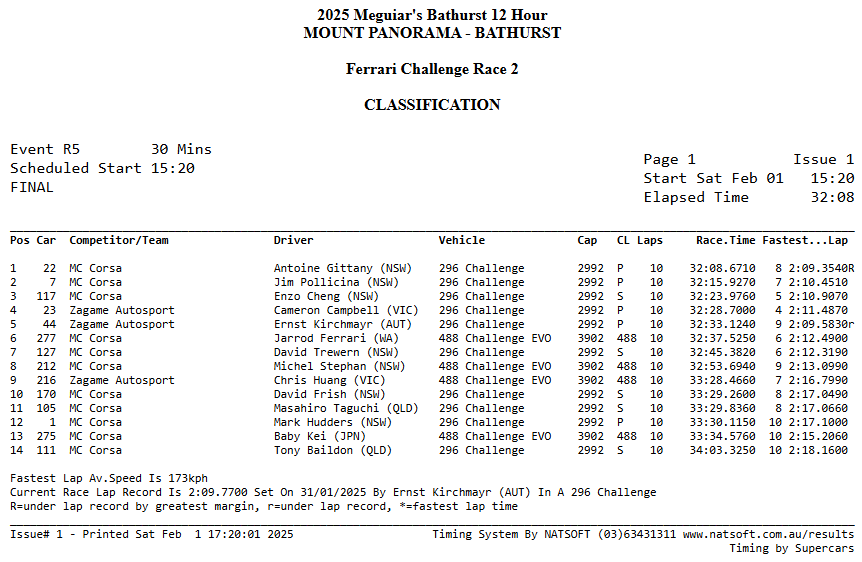 2025 Meguiar's Bathurst 12 Hour
MOUNT PANORAMA - BATHURST

Ferrari Challenge Race 2

CLASSIFICATION

Event R5 30 Mins
Scheduled Start 15:20
FINAL

Page 1 Issue 1
Start Sat Feb 01 15:20
Elapsed Time 32:08

| Pos | Car | Competitor/Team | Driver | Vehicle | Cap | CL | Laps | Race.Time | Fastest...Lap |
|---|---|---|---|---|---|---|---|---|---|
| 1 | 22 | MC Corsa | Antoine Gittany (NSW) | 296 Challenge | 2992 | P | 10 | 32:08.6710 | 8 2:09.3540R |
| 2 | 7 | MC Corsa | Jim Pollicina (NSW) | 296 Challenge | 2992 | P | 10 | 32:15.9270 | 7 2:10.4510 |
| 3 | 117 | MC Corsa | Enzo Cheng (NSW) | 296 Challenge | 2992 | S | 10 | 32:23.9760 | 5 2:10.9070 |
| 4 | 23 | Zagame Autosport | Cameron Campbell (VIC) | 296 Challenge | 2992 | P | 10 | 32:28.7000 | 4 2:11.4870 |
| 5 | 44 | Zagame Autosport | Ernst Kirchmayr (AUT) | 296 Challenge | 2992 | P | 10 | 32:33.1240 | 9 2:09.5830r |
| 6 | 277 | MC Corsa | Jarrod Ferrari (WA) | 488 Challenge EVO | 3902 | 488 | 10 | 32:37.5250 | 6 2:12.4900 |
| 7 | 127 | MC Corsa | David Trewern (NSW) | 296 Challenge | 2992 | S | 10 | 32:45.3820 | 6 2:12.3190 |
| 8 | 212 | MC Corsa | Michel Stephan (NSW) | 488 Challenge EVO | 3902 | 488 | 10 | 32:53.6940 | 9 2:13.0990 |
| 9 | 216 | Zagame Autosport | Chris Huang (VIC) | 488 Challenge EVO | 3902 | 488 | 10 | 33:28.4660 | 7 2:16.7990 |
| 10 | 170 | MC Corsa | David Frish (NSW) | 296 Challenge | 2992 | S | 10 | 33:29.2600 | 8 2:17.0490 |
| 11 | 105 | MC Corsa | Masahiro Taguchi (QLD) | 296 Challenge | 2992 | S | 10 | 33:29.8360 | 8 2:17.0660 |
| 12 | 1 | MC Corsa | Mark Hudders (NSW) | 296 Challenge | 2992 | P | 10 | 33:30.1150 | 10 2:17.1000 |
| 13 | 275 | MC Corsa | Baby Kei (JPN) | 488 Challenge EVO | 3902 | 488 | 10 | 33:34.5760 | 10 2:15.2060 |
| 14 | 111 | MC Corsa | Tony Baildon (QLD) | 296 Challenge | 2992 | S | 10 | 34:03.3250 | 10 2:18.1600 |

Fastest Lap Av.Speed Is 173kph
Current Race Lap Record Is 2:09.7700 Set On 31/01/2025 By Ernst Kirchmayr (AUT) In A 296 Challenge
R=under lap record by greatest margin, r=under lap record, *=fastest lap time

Issue# 1 - Printed Sat Feb 1 17:20:01 2025 Timing System By NATSOFT (03)63431311 www.natsoft.com.au/results
Timing by Supercars